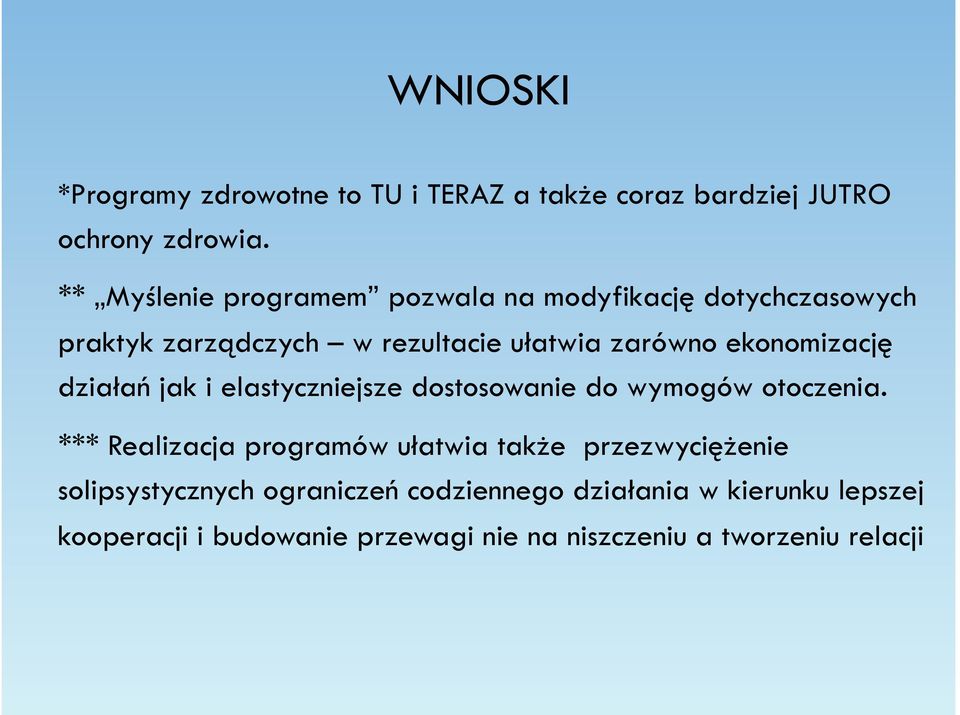 WNIOSKI

*Programy zdrowotne to TU i TERAZ a także coraz bardziej JUTRO ochrony zdrowia.

** „Myślenie programem” pozwala na modyfikację dotychczasowych praktyk zarządczych – w rezultacie ułatwia zarówno ekonomizację działań jak i elastyczniejsze dostosowanie do wymogów otoczenia.

*** Realizacja programów ułatwia także przezwyciężenie solipsystycznych ograniczeń codziennego działania w kierunku lepszej kooperacji i budowanie przewagi nie na niszczeniu a tworzeniu relacji